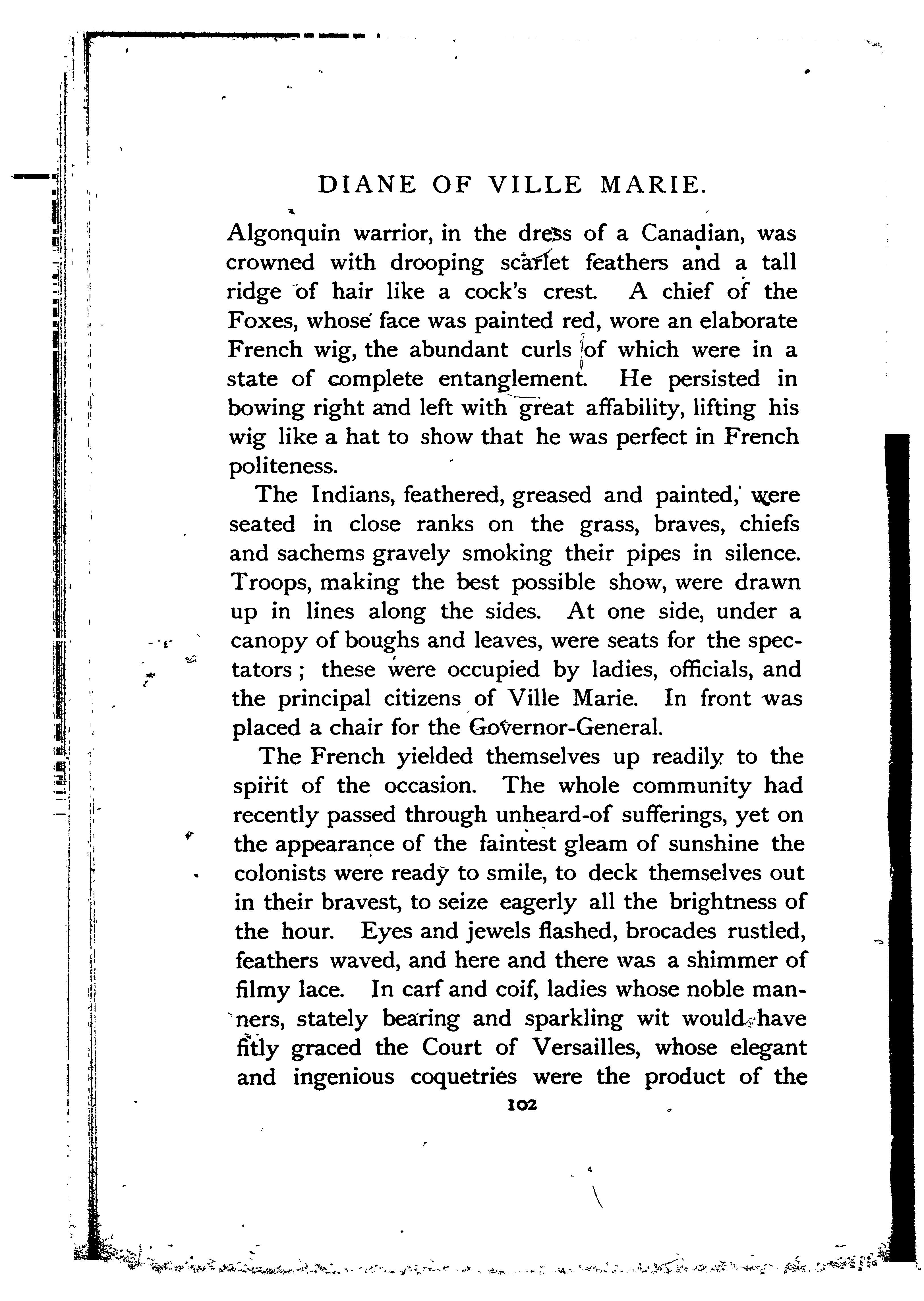 DIANE OF VILLE MARIE.

Algonquin warrior, in the dress of a Canadian, was crowned with drooping scarlet feathers and a tall ridge of hair like a cock's crest. A chief of the Foxes, whose face was painted red, wore an elaborate French wig, the abundant curls of which were in a state of complete entanglement. He persisted in bowing right and left with great affability, lifting his wig like a hat to show that he was perfect in French politeness.

The Indians, feathered, greased and painted, were seated in close ranks on the grass, braves, chiefs and sachems gravely smoking their pipes in silence. Troops, making the best possible show, were drawn up in lines along the sides. At one side, under a canopy of boughs and leaves, were seats for the spectators; these were occupied by ladies, officials, and the principal citizens of Ville Marie. In front was placed a chair for the Governor-General.

The French yielded themselves up readily to the spirit of the occasion. The whole community had recently passed through unheard-of sufferings, yet on the appearance of the faintest gleam of sunshine the colonists were ready to smile, to deck themselves out in their bravest, to seize eagerly all the brightness of the hour. Eyes and jewels flashed, brocades rustled, feathers waved, and here and there was a shimmer of filmy lace. In carf and coif, ladies whose noble manners, stately bearing and sparkling wit would have fitly graced the Court of Versailles, whose elegant and ingenious coquetries were the product of the

102